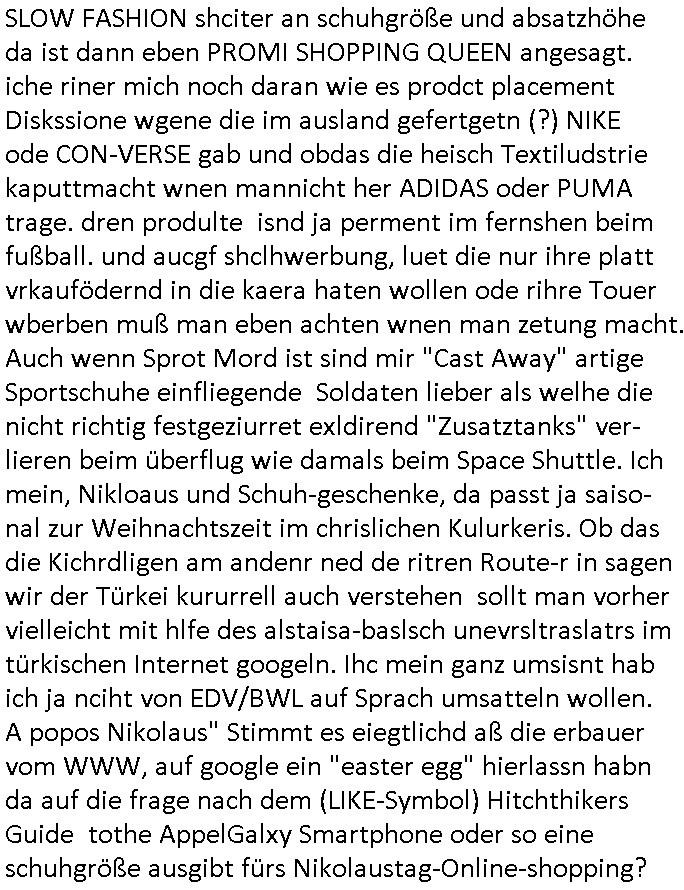 SLOW FASHION shciter an schuhgröße und absatzhöhe da ist dann eben PROMI SHOPPING QUEEN angesagt. iche riner mich noch daran wie es prodct placement Diskssione wgene die im ausland gefertgetn (?) NIKE ode CON-VERSE gab und obdas die heisch Textiludstrie kaputtmacht wnen mannicht her ADIDAS oder PUMA trage. dren produlte isnd ja perment im fernshen beim fußball. und aucgf shclhwerbung, luet die nur ihre platt vrkaufödernd in die kaera haten wollen ode rihre Touer wberben muß man eben achten wnen man zetung macht. Auch wenn Sprot Mord ist sind mir "Cast Away" artige Sportschuhe einfliegende Soldaten lieber als welhe die nicht richtig festgeziurret exldirend "Zusatztanks" verlieren beim überflug wie damals beim Space Shuttle. Ich mein, Nikloaus und Schuh-geschenke, da passt ja saisonal zur Weihnachtszeit im chrislichen Kulurkeris. Ob das die Kichrdligen am andenr ned de ritren Route-r in sagen wir der Türkei kururrell auch verstehen sollt man vorher vielleicht mit hlfe des alstaisa-baslsch unevrsltraslatrs im türkischen Internet googeln. Ihc mein ganz umsisnt hab ich ja nciht von EDV/BWL auf Sprach umsatteln wollen. A popos Nikolaus" Stimmt es eiegtlichd aß die erbauer vom WWW, auf google ein "easter egg" hierlassn habn da auf die frage nach dem (LIKE-Symbol) Hitchthikers Guide tothe AppelGalxy Smartphone oder so eine schuhgröße ausgibt fürs Nikolaustag-Online-shopping?